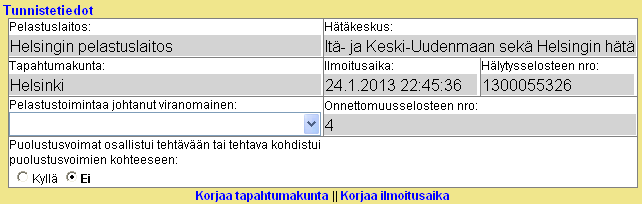 Tunnistetiedot

Pelastuslaitos:
Helsingin pelastuslaitos

Hätäkeskus:
Itä- ja Keski-Uudenmaan sekä Helsingin hätä

Tapahtumakunta:
Helsinki

Ilmoitusaika:
24.1.2013 22:45:36

Hälytysselosteen nro:
1300055326

Pelastustoimintaa johtanut viranomainen:

Onnettomuusselosteen nro:
4

Puolustusvoimat osallistui tehtävään tai tehtava kohdistui puolustusvoimien kohteeseen:
Kyllä Ei

Korjaa tapahtumakunta || Korjaa ilmoitusaika